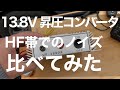 13.8V 昇圧コンバータ
HF帯でのノイズ
比べてみた